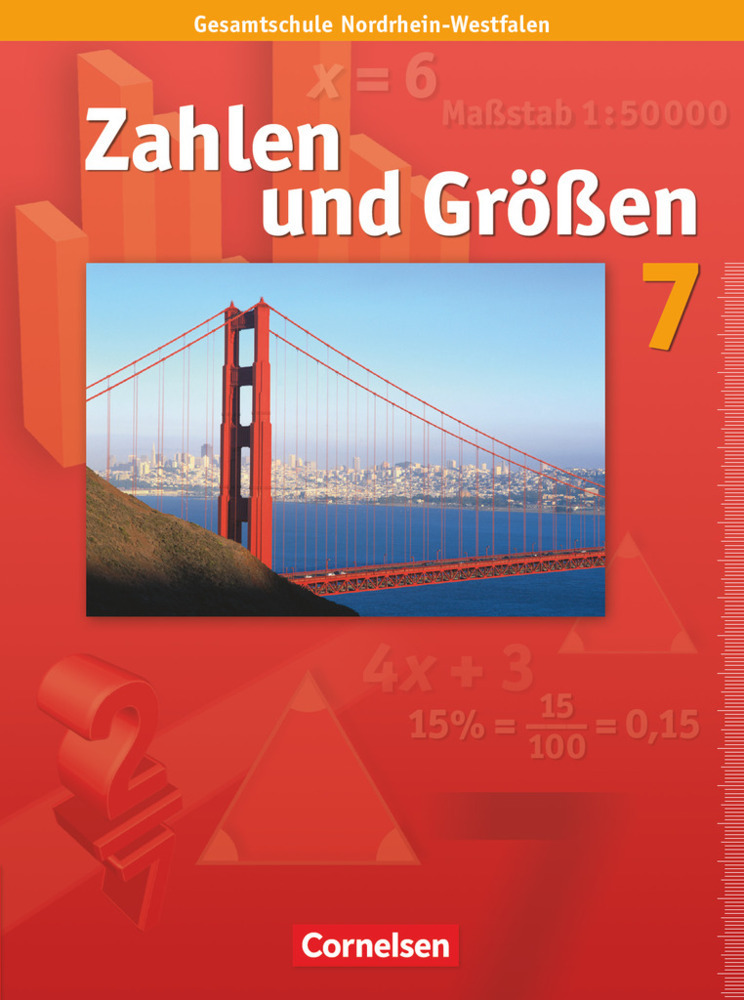 Gesamtschule Nordrhein-Westfalen

$x = 6$

Maßstab 1:50000

Zahlen und Größen

7

$4x + 3$

$15\% = \frac{15}{100} = 0,15$

$\frac{2}{7}$

Cornelsen